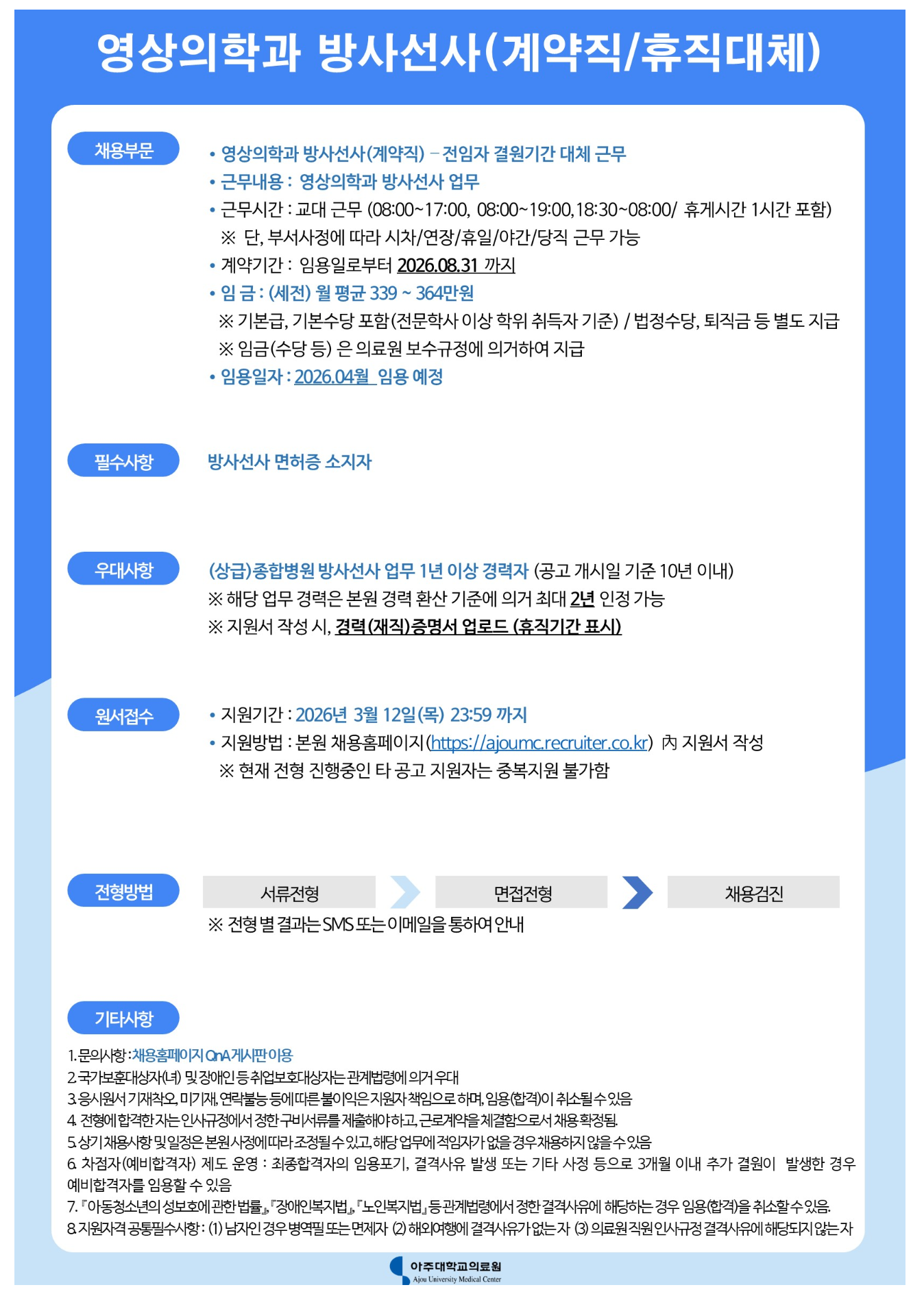 영상의학과 방사선사(계약직/휴직대체)

채용부문

• 영상의학과 방사선사(계약직) – 전임자 결원기간 대체 근무
• 근무내용 : 영상의학과 방사선사 업무
• 근무시간 : 교대 근무 (08:00~17:00, 08:00~19:00, 18:30~08:00/ 휴게시간 1시간 포함)
※ 단, 부서사정에 따라 시차/연장/휴일/야간/당직 근무 가능
• 계약기간 : 임용일로부터 2026.08.31 까지
• 임 금 : (세전) 월 평균 339 ~ 364만원
※ 기본급, 기본수당 포함(전문학사 이상 학위 취득자 기준) / 법정수당, 퇴직금 등 별도 지급
※ 임금(수당 등) 은 의료원 보수규정에 의거하여 지급
• 임용일자 : 2026.04월 임용 예정

필수사항

방사선사 면허증 소지자

우대사항

(상급)종합병원 방사선사 업무 1년 이상 경력자 (공고 개시일 기준 10년 이내)
※ 해당 업무 경력은 본원 경력 환산 기준에 의거 최대 2년 인정 가능
※ 지원서 작성 시, 경력(재직)증명서 업로드 (휴직기간 표시)

원서접수

• 지원기간 : 2026년 3월 12일(목) 23:59 까지
• 지원방법 : 본원 채용홈페이지(https://ajoumc.recruiter.co.kr) 內 지원서 작성
※ 현재 전형 진행중인 타 공고 지원자는 중복지원 불가함

전형방법

서류전형 면접전형 채용검진
※ 전형 별 결과는 SMS 또는 이메일을 통하여 안내

기타사항

1. 문의사항 : 채용홈페이지 QnA 게시판 이용
2. 국가보훈대상자(녀) 및 장애인 등 취업보호대상자는 관계법령에 의거 우대
3. 응시원서 기재착오, 미기재, 연락불능 등에 따른 불이익은 지원자 책임으로 하며, 임용(합격)이 취소될 수 있음
4. 전형에 합격한 자는 인사규정에서 정한 구비서류를 제출해야 하고, 근로계약을 체결함으로서 채용 확정됨.
5. 상기 채용사항 및 일정은 본원 사정에 따라 조정될 수 있고, 해당 업무에 적임자가 없을 경우 채용하지 않을 수 있음
6. 차점자(예비합격자) 제도 운영 : 최종합격자의 임용포기, 결격사유 발생 또는 기타 사정 등으로 3개월 이내 추가 결원이 발생한 경우 예비합격자를 임용할 수 있음
7. 『아동청소년의 성보호에 관한 법률』, 『장애인복지법』, 『노인복지법』 등 관계법령에서 정한 결격사유에 해당하는 경우 임용(합격)을 취소할 수 있음.
8. 지원자격 공통필수사항 : (1) 남자인 경우 병역필 또는 면제자 (2) 해외여행에 결격사유가 없는 자 (3) 의료원 직원 인사규정 결격사유에 해당되지 않는 자

아주대학교의료원
Ajou University Medical Center